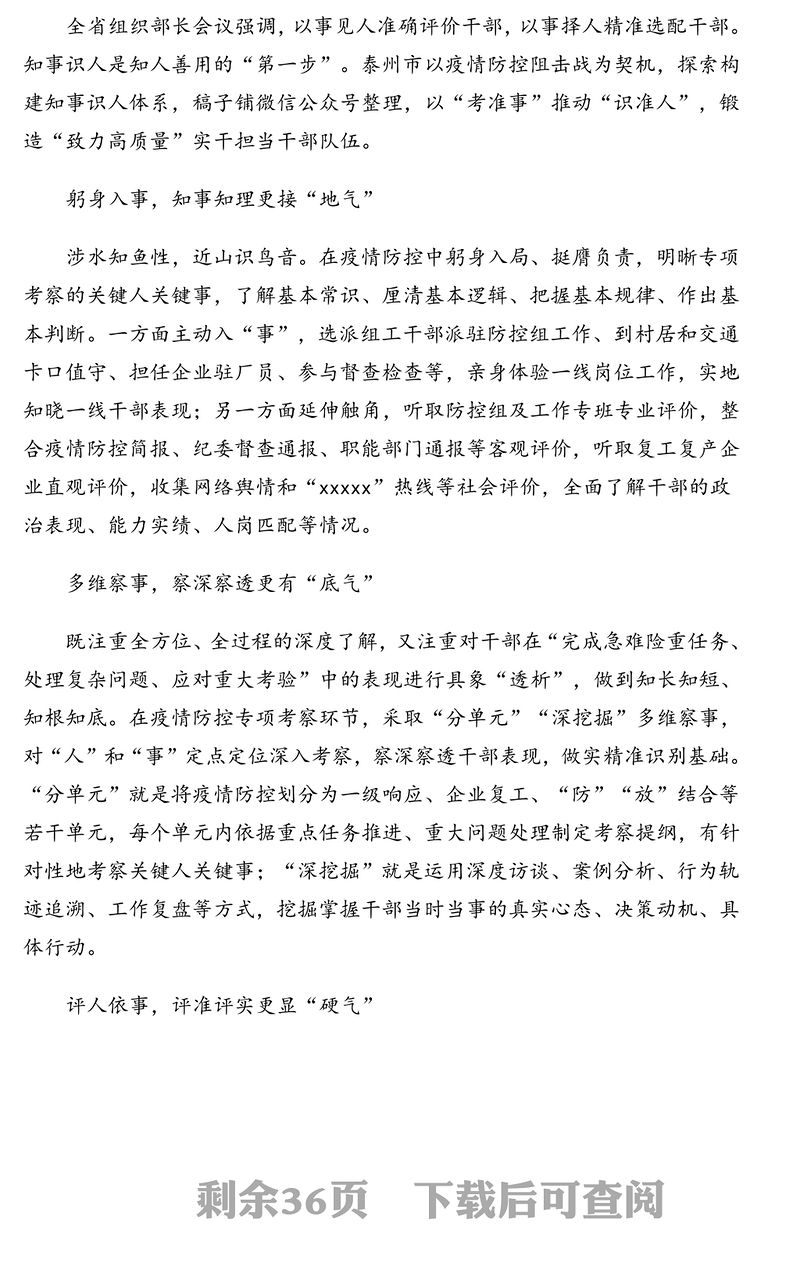 全省组织部长会议强调，以事见人准确评价干部，以事择人精准选配干部。知事识人是知人善用的“第一步”。泰州市以疫情防控阻击战为契机，探索构建知事识人体系，稿子铺微信公众号整理，以“考准事”推动“识准人”，锻造“致力高质量”实干担当干部队伍。

躬身入事，知事知理更接“地气”

涉水知鱼性，近山识鸟音。在疫情防控中躬身入局、挺膺负责，明晰专项考察的关键人关键事，了解基本常识、厘清基本逻辑、把握基本规律、作出基本判断。一方面主动入“事”，选派组工干部派驻防控组工作、到村居和交通卡口值守、担任企业驻厂员、参与督查检查等，亲身体验一线岗位工作，实地知晓一线干部表现；另一方面延伸触角，听取防控组及工作专班专业评价，整合疫情防控简报、纪委督查通报、职能部门通报等客观评价，听取复工复产企业直观评价，收集网络舆情和“xxxxx”热线等社会评价，全面了解干部的政治表现、能力实绩、人岗匹配等情况。

多维察事，察深察透更有“底气”

既注重全方位、全过程的深度了解，又注重对干部在“完成急难险重任务、处理复杂问题、应对重大考验”中的表现进行具象“透析”，做到知长知短、知根知底。在疫情防控专项考察环节，采取“分单元”“深挖掘”多维察事，对“人”和“事”定点定位深入考察，察深察透干部表现，做实精准识别基础。“分单元”就是将疫情防控划分为一级响应、企业复工、“防”“放”结合等若干单元，每个单元内依据重点任务推进、重大问题处理制定考察提纲，有针对性地考察关键人关键事；“深挖掘”就是运用深度访谈、案例分析、行为轨迹追溯、工作复盘等方式，挖掘掌握干部当时当事的真实心态、决策动机、具体行动。

评人依事，评准评实更显“硬气”

剩余36页　下载后可查阅